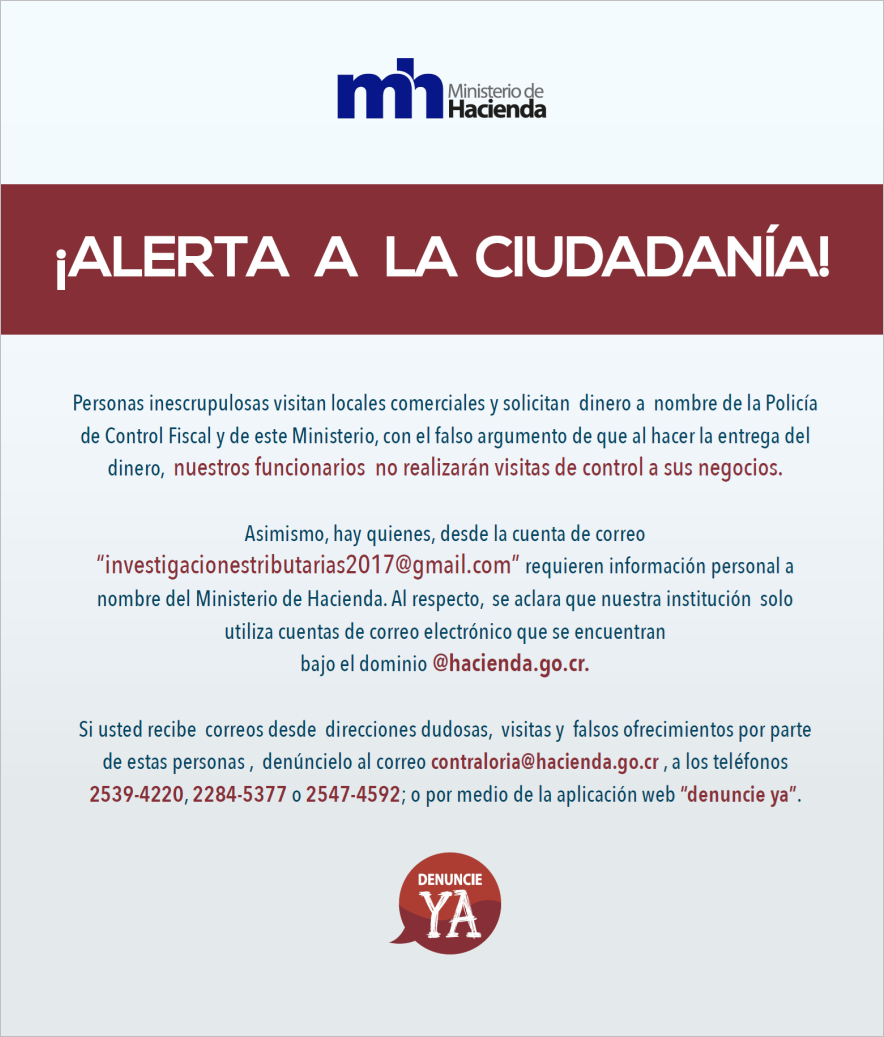 mh Ministerio de Hacienda

¡ALERTA A LA CIUDADANÍA!

Personas inescrupulosas visitan locales comerciales y solicitan dinero a nombre de la Policía de Control Fiscal y de este Ministerio, con el falso argumento de que al hacer la entrega del dinero, nuestros funcionarios no realizarán visitas de control a sus negocios.

Asimismo, hay quienes, desde la cuenta de correo "investigacionestributarias2017@gmail.com" requieren información personal a nombre del Ministerio de Hacienda. Al respecto, se aclara que nuestra institución solo utiliza cuentas de correo electrónico que se encuentran bajo el dominio @hacienda.go.cr.

Si usted recibe correos desde direcciones dudosas, visitas y falsos ofrecimientos por parte de estas personas , denúncielo al correo contraloria@hacienda.go.cr , a los teléfonos 2539-4220, 2284-5377 o 2547-4592; o por medio de la aplicación web "denuncie ya".

DENUNCIE YA